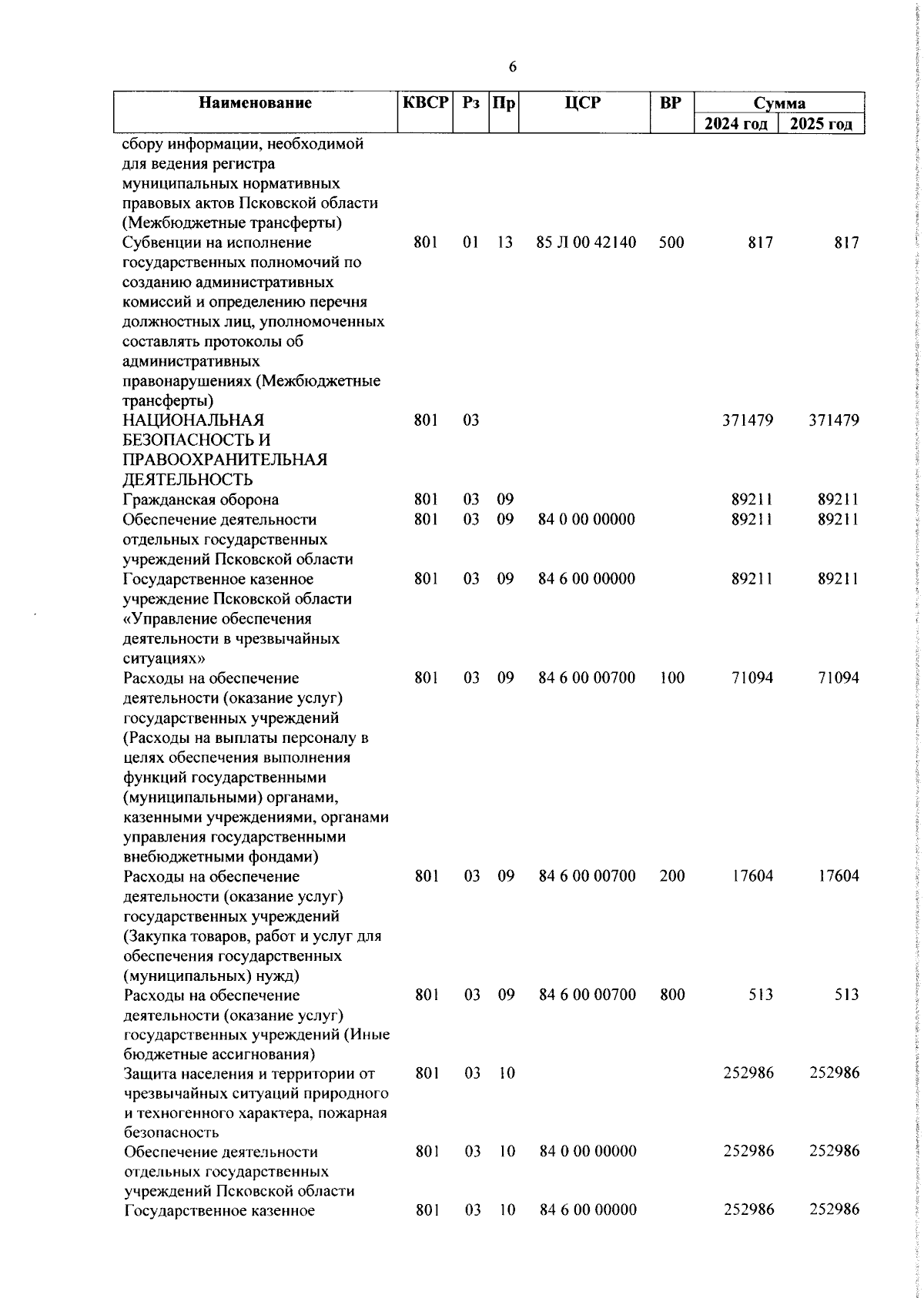 6

| Наименование | КВСР | Рз | Пр | ЦСР | ВР | Сумма 2024 год | Сумма 2025 год |
|---|---|---|---|---|---|---|---|
| сбору информации, необходимой для ведения регистра муниципальных нормативных правовых актов Псковской области (Межбюджетные трансферты) | | | | | | | |
| Субвенции на исполнение государственных полномочий по созданию административных комиссий и определению перечня должностных лиц, уполномоченных составлять протоколы об административных правонарушениях (Межбюджетные трансферты) | 801 | 01 | 13 | 85 Л 00 42140 | 500 | 817 | 817 |
| НАЦИОНАЛЬНАЯ БЕЗОПАСНОСТЬ И ПРАВООХРАНИТЕЛЬНАЯ ДЕЯТЕЛЬНОСТЬ | 801 | 03 | | | | 371479 | 371479 |
| Гражданская оборона | 801 | 03 | 09 | | | 89211 | 89211 |
| Обеспечение деятельности отдельных государственных учреждений Псковской области | 801 | 03 | 09 | 84 0 00 00000 | | 89211 | 89211 |
| Государственное казенное учреждение Псковской области «Управление обеспечения деятельности в чрезвычайных ситуациях» | 801 | 03 | 09 | 84 6 00 00000 | | 89211 | 89211 |
| Расходы на обеспечение деятельности (оказание услуг) государственных учреждений (Расходы на выплаты персоналу в целях обеспечения выполнения функций государственными (муниципальными) органами, казенными учреждениями, органами управления государственными внебюджетными фондами) | 801 | 03 | 09 | 84 6 00 00700 | 100 | 71094 | 71094 |
| Расходы на обеспечение деятельности (оказание услуг) государственных учреждений (Закупка товаров, работ и услуг для обеспечения государственных (муниципальных) нужд) | 801 | 03 | 09 | 84 6 00 00700 | 200 | 17604 | 17604 |
| Расходы на обеспечение деятельности (оказание услуг) государственных учреждений (Иные бюджетные ассигнования) | 801 | 03 | 09 | 84 6 00 00700 | 800 | 513 | 513 |
| Защита населения и территории от чрезвычайных ситуаций природного и техногенного характера, пожарная безопасность | 801 | 03 | 10 | | | 252986 | 252986 |
| Обеспечение деятельности отдельных государственных учреждений Псковской области | 801 | 03 | 10 | 84 0 00 00000 | | 252986 | 252986 |
| Государственное казенное | 801 | 03 | 10 | 84 6 00 00000 | | 252986 | 252986 |